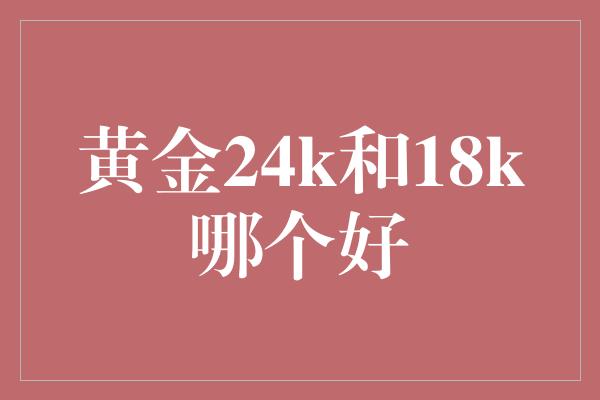 黄金24k和18k哪个好